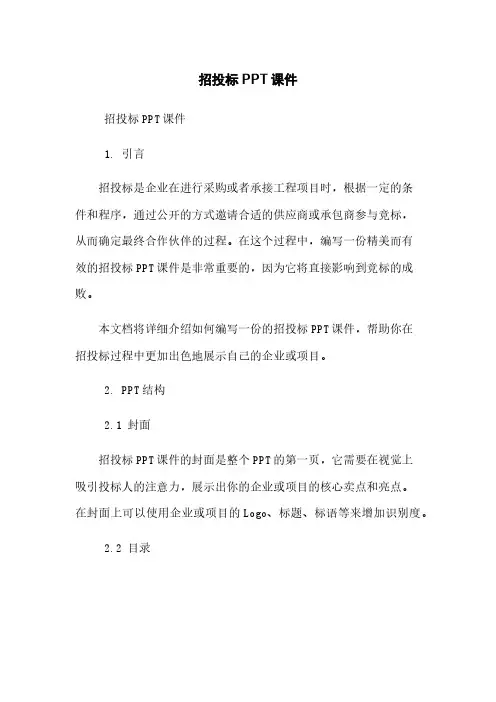 招投标PPT课件

招投标PPT课件

1. 引言

招投标是企业在进行采购或者承接工程项目时，根据一定的条件和程序，通过公开的方式邀请合适的供应商或承包商参与竞标，从而确定最终合作伙伴的过程。在这个过程中，编写一份精美而有效的招投标PPT课件是非常重要的，因为它将直接影响到竞标的成败。

本文档将详细介绍如何编写一份的招投标PPT课件，帮助你在招投标过程中更加出色地展示自己的企业或项目。

2. PPT结构

2.1 封面

招投标PPT课件的封面是整个PPT的第一页，它需要在视觉上吸引投标人的注意力，展示出你的企业或项目的核心卖点和亮点。在封面上可以使用企业或项目的Logo、标题、标语等来增加识别度。

2.2 目录